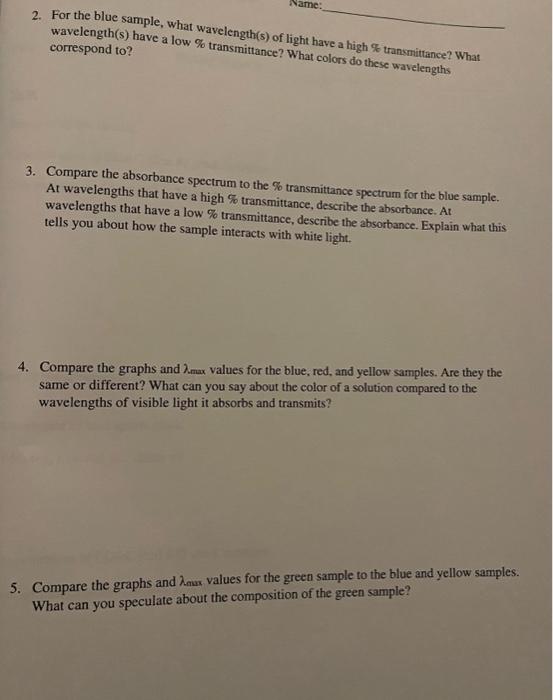 Name:

2. For the blue sample, what wavelength(s) of light have a high % transmittance? What wavelength(s) have a low % transmittance? What colors do these wavelengths correspond to?

3. Compare the absorbance spectrum to the % transmittance spectrum for the blue sample. At wavelengths that have a high % transmittance, describe the absorbance. At wavelengths that have a low % transmittance, describe the absorbance. Explain what this tells you about how the sample interacts with white light.

4. Compare the graphs and $\lambda_{max}$ values for the blue, red, and yellow samples. Are they the same or different? What can you say about the color of a solution compared to the wavelengths of visible light it absorbs and transmits?

5. Compare the graphs and $\lambda_{max}$ values for the green sample to the blue and yellow samples. What can you speculate about the composition of the green sample?